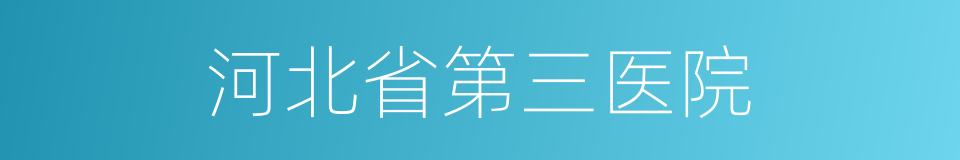 河北省第三医院